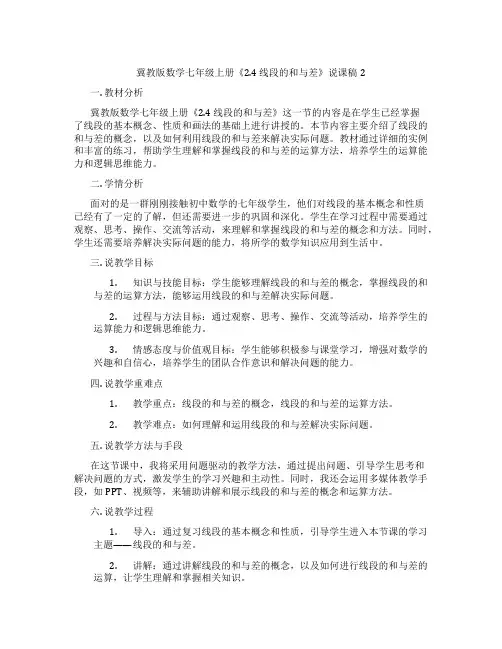 冀教版数学七年级上册《2.4 线段的和与差》说课稿 2

一. 教材分析

冀教版数学七年级上册《2.4 线段的和与差》这一节的内容是在学生已经掌握了线段的基本概念、性质和画法的基础上进行讲授的。本节内容主要介绍了线段的和与差的概念，以及如何利用线段的和与差来解决实际问题。教材通过详细的实例和丰富的练习，帮助学生理解和掌握线段的和与差的运算方法，培养学生的运算能力和逻辑思维能力。

二. 学情分析

面对的是一群刚刚接触初中数学的七年级学生，他们对线段的基本概念和性质已经有了一定的了解，但还需要进一步的巩固和深化。学生在学习过程中需要通过观察、思考、操作、交流等活动，来理解和掌握线段的和与差的概念和方法。同时，学生还需要培养解决实际问题的能力，将所学的数学知识应用到生活中。

三. 说教学目标

1. 知识与技能目标：学生能够理解线段的和与差的概念，掌握线段的和与差的运算方法，能够运用线段的和与差解决实际问题。

2. 过程与方法目标：通过观察、思考、操作、交流等活动，培养学生的运算能力和逻辑思维能力。

3. 情感态度与价值观目标：学生能够积极参与课堂学习，增强对数学的兴趣和自信心，培养学生的团队合作意识和解决问题的能力。

四. 说教学重难点

1. 教学重点：线段的和与差的概念，线段的和与差的运算方法。

2. 教学难点：如何理解和运用线段的和与差解决实际问题。

五. 说教学方法与手段

在这节课中，我将采用问题驱动的教学方法，通过提出问题、引导学生思考和解决问题的方式，激发学生的学习兴趣和主动性。同时，我还会运用多媒体教学手段，如 PPT、视频等，来辅助讲解和展示线段的和与差的概念和运算方法。

六. 说教学过程

1. 导入：通过复习线段的基本概念和性质，引导学生进入本节课的学习主题——线段的和与差。

2. 讲解：通过讲解线段的和与差的概念，以及如何进行线段的和与差的运算，让学生理解和掌握相关知识。